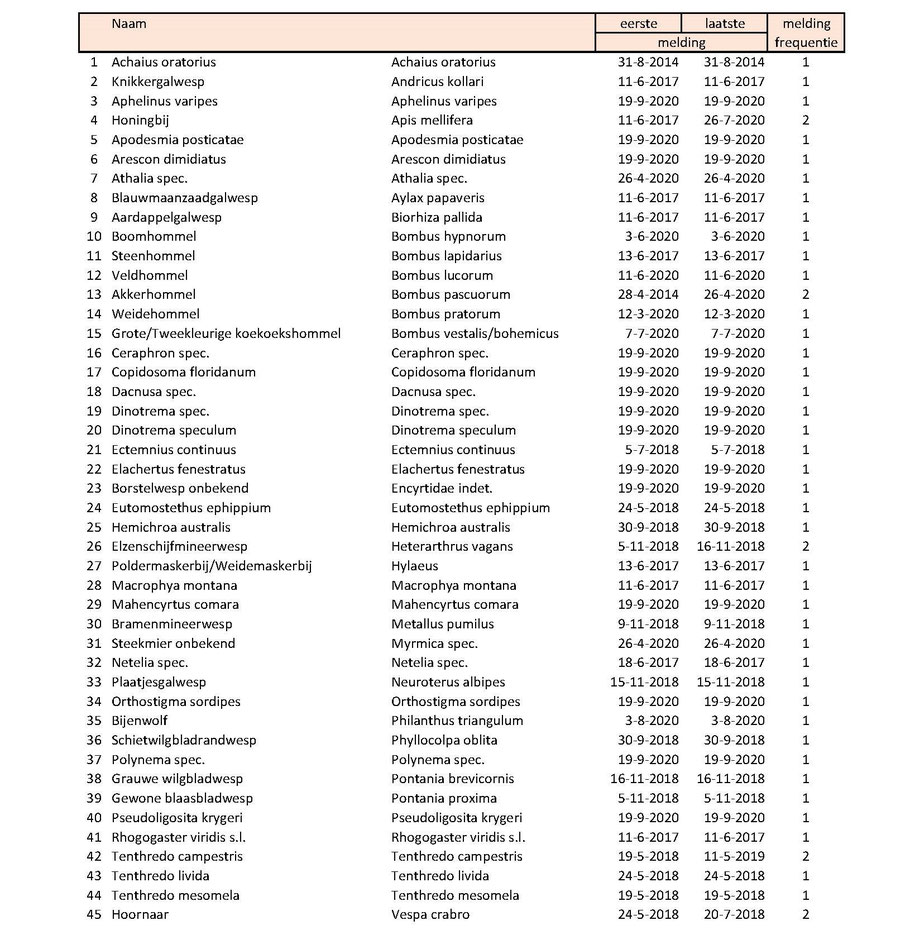 | | Naam | | eerste melding | laatste melding | melding frequentie |
|---|---|---|---|---|---|
| 1 | Achaius oratorius | Achaius oratorius | 31-8-2014 | 31-8-2014 | 1 |
| 2 | Knikkergalwesp | Andricus kollari | 11-6-2017 | 11-6-2017 | 1 |
| 3 | Aphelinus varipes | Aphelinus varipes | 19-9-2020 | 19-9-2020 | 1 |
| 4 | Honingbij | Apis mellifera | 11-6-2017 | 26-7-2020 | 2 |
| 5 | Apodesmia posticatae | Apodesmia posticatae | 19-9-2020 | 19-9-2020 | 1 |
| 6 | Arescon dimidiatus | Arescon dimidiatus | 19-9-2020 | 19-9-2020 | 1 |
| 7 | Athalia spec. | Athalia spec. | 26-4-2020 | 26-4-2020 | 1 |
| 8 | Blauwmaanzaadgalwesp | Aylax papaveris | 11-6-2017 | 11-6-2017 | 1 |
| 9 | Aardappelgalwesp | Biorhiza pallida | 11-6-2017 | 11-6-2017 | 1 |
| 10 | Boomhommel | Bombus hypnorum | 3-6-2020 | 3-6-2020 | 1 |
| 11 | Steenhommel | Bombus lapidarius | 13-6-2017 | 13-6-2017 | 1 |
| 12 | Veldhommel | Bombus lucorum | 11-6-2020 | 11-6-2020 | 1 |
| 13 | Akkerhommel | Bombus pascuorum | 28-4-2014 | 26-4-2020 | 2 |
| 14 | Weidehommel | Bombus pratorum | 12-3-2020 | 12-3-2020 | 1 |
| 15 | Grote/Tweekleurige koekoekshommel | Bombus vestalis/bohemicus | 7-7-2020 | 7-7-2020 | 1 |
| 16 | Ceraphron spec. | Ceraphron spec. | 19-9-2020 | 19-9-2020 | 1 |
| 17 | Copidosoma floridanum | Copidosoma floridanum | 19-9-2020 | 19-9-2020 | 1 |
| 18 | Dacnusa spec. | Dacnusa spec. | 19-9-2020 | 19-9-2020 | 1 |
| 19 | Dinotrema spec. | Dinotrema spec. | 19-9-2020 | 19-9-2020 | 1 |
| 20 | Dinotrema speculum | Dinotrema speculum | 19-9-2020 | 19-9-2020 | 1 |
| 21 | Ectemnius continuus | Ectemnius continuus | 5-7-2018 | 5-7-2018 | 1 |
| 22 | Elachertus fenestratus | Elachertus fenestratus | 19-9-2020 | 19-9-2020 | 1 |
| 23 | Borstelwesp onbekend | Encyrtidae indet. | 19-9-2020 | 19-9-2020 | 1 |
| 24 | Eutomostethus ephippium | Eutomostethus ephippium | 24-5-2018 | 24-5-2018 | 1 |
| 25 | Hemichroa australis | Hemichroa australis | 30-9-2018 | 30-9-2018 | 1 |
| 26 | Elzenschijfmineerwesp | Heterarthrus vagans | 5-11-2018 | 16-11-2018 | 2 |
| 27 | Poldermaskerbij/Weidemaskerbij | Hylaeus | 13-6-2017 | 13-6-2017 | 1 |
| 28 | Macrophya montana | Macrophya montana | 11-6-2017 | 11-6-2017 | 1 |
| 29 | Mahencyrtus comara | Mahencyrtus comara | 19-9-2020 | 19-9-2020 | 1 |
| 30 | Bramenmineerwesp | Metallus pumilus | 9-11-2018 | 9-11-2018 | 1 |
| 31 | Steekmier onbekend | Myrmica spec. | 26-4-2020 | 26-4-2020 | 1 |
| 32 | Netelia spec. | Netelia spec. | 18-6-2017 | 18-6-2017 | 1 |
| 33 | Plaatjesgalwesp | Neuroterus albipes | 15-11-2018 | 15-11-2018 | 1 |
| 34 | Orthostigma sordipes | Orthostigma sordipes | 19-9-2020 | 19-9-2020 | 1 |
| 35 | Bijenwolf | Philanthus triangulum | 3-8-2020 | 3-8-2020 | 1 |
| 36 | Schietwilgbladrandwesp | Phyllocolpa oblita | 30-9-2018 | 30-9-2018 | 1 |
| 37 | Polynema spec. | Polynema spec. | 19-9-2020 | 19-9-2020 | 1 |
| 38 | Grauwe wilgbladwesp | Pontania brevicornis | 16-11-2018 | 16-11-2018 | 1 |
| 39 | Gewone blaasbladwesp | Pontania proxima | 5-11-2018 | 5-11-2018 | 1 |
| 40 | Pseudoligosita krygeri | Pseudoligosita krygeri | 19-9-2020 | 19-9-2020 | 1 |
| 41 | Rhogogaster viridis s.l. | Rhogogaster viridis s.l. | 11-6-2017 | 11-6-2017 | 1 |
| 42 | Tenthredo campestris | Tenthredo campestris | 19-5-2018 | 11-5-2019 | 2 |
| 43 | Tenthredo livida | Tenthredo livida | 24-5-2018 | 24-5-2018 | 1 |
| 44 | Tenthredo mesomela | Tenthredo mesomela | 19-5-2018 | 19-5-2018 | 1 |
| 45 | Hoornaar | Vespa crabro | 24-5-2018 | 20-7-2018 | 2 |